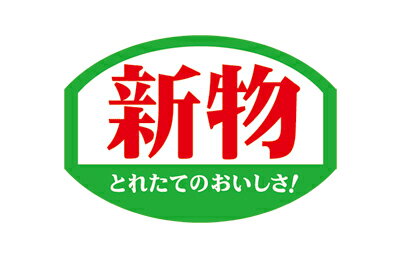 新物

とれたてのおいしさ!